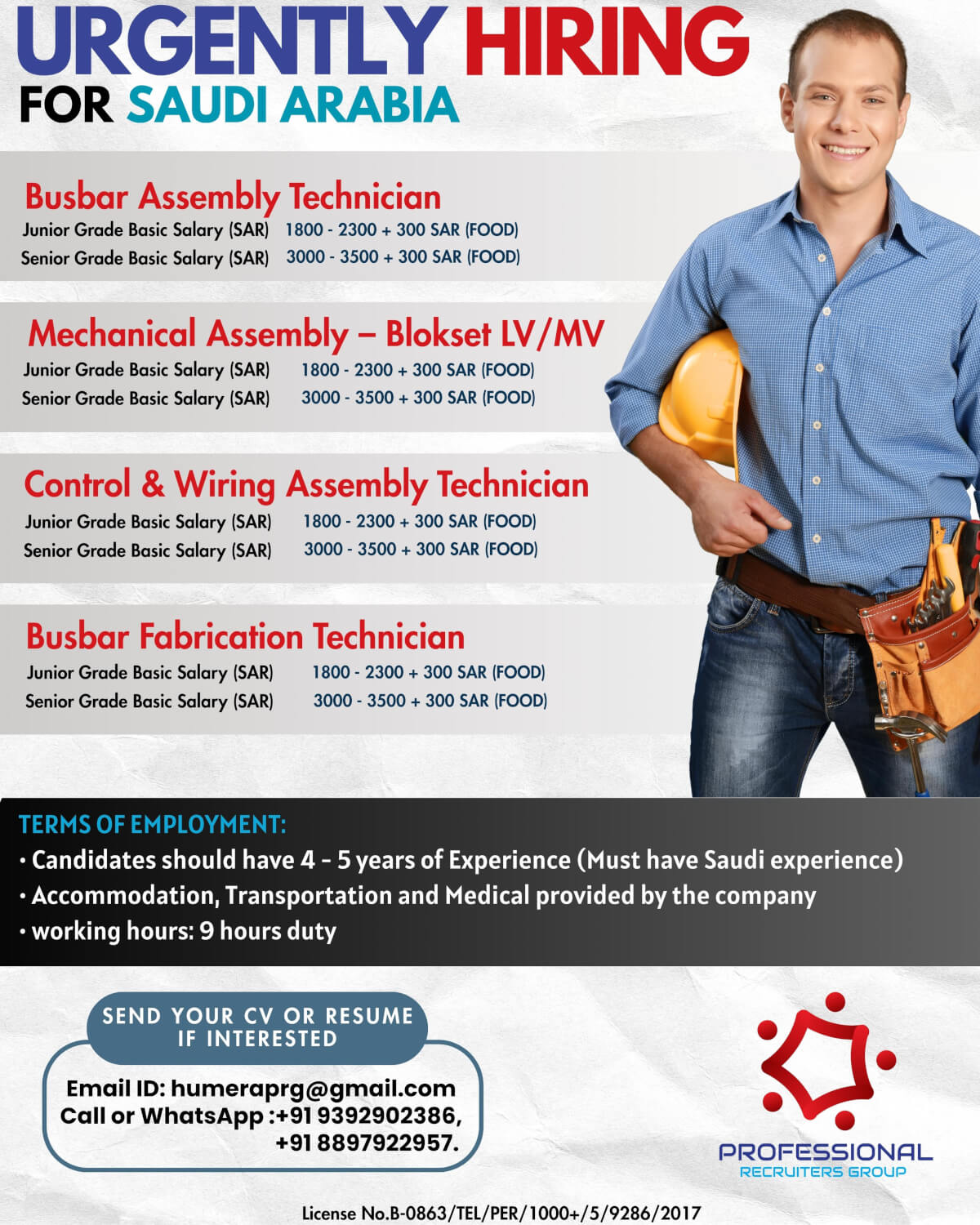 URGENTLY HIRING
FOR SAUDI ARABIA

Busbar Assembly Technician
Junior Grade Basic Salary (SAR) 1800 - 2300 + 300 SAR (FOOD)
Senior Grade Basic Salary (SAR) 3000 - 3500 + 300 SAR (FOOD)

Mechanical Assembly – Blokset LV/MV
Junior Grade Basic Salary (SAR) 1800 - 2300 + 300 SAR (FOOD)
Senior Grade Basic Salary (SAR) 3000 - 3500 + 300 SAR (FOOD)

Control & Wiring Assembly Technician
Junior Grade Basic Salary (SAR) 1800 - 2300 + 300 SAR (FOOD)
Senior Grade Basic Salary (SAR) 3000 - 3500 + 300 SAR (FOOD)

Busbar Fabrication Technician
Junior Grade Basic Salary (SAR) 1800 - 2300 + 300 SAR (FOOD)
Senior Grade Basic Salary (SAR) 3000 - 3500 + 300 SAR (FOOD)

TERMS OF EMPLOYMENT:
• Candidates should have 4 - 5 years of Experience (Must have Saudi experience)
• Accommodation, Transportation and Medical provided by the company
• working hours: 9 hours duty

SEND YOUR CV OR RESUME IF INTERESTED

Email ID: humeraprg@gmail.com
Call or WhatsApp :+91 9392902386, +91 8897922957.

PROFESSIONAL
RECRUITERS GROUP

License No.B-0863/TEL/PER/1000+/5/9286/2017